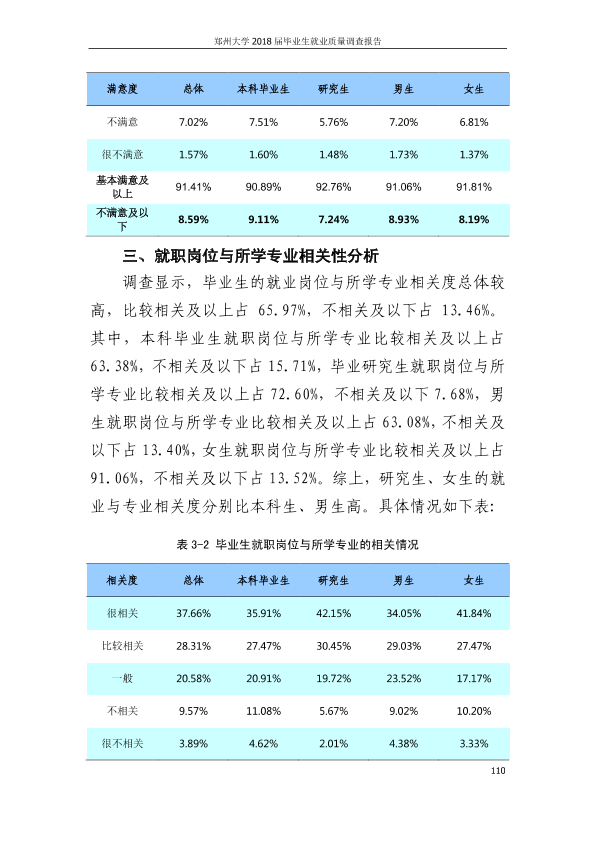 郑州大学2018届毕业生就业质量调查报告

| 满意度 | 总体 | 本科毕业生 | 研究生 | 男生 | 女生 |
|---|---|---|---|---|---|
| 不满意 | 7.02% | 7.51% | 5.76% | 7.20% | 6.81% |
| 很不满意 | 1.57% | 1.60% | 1.48% | 1.73% | 1.37% |
| 基本满意及以上 | 91.41% | 90.89% | 92.76% | 91.06% | 91.81% |
| 不满意及以下 | 8.59% | 9.11% | 7.24% | 8.93% | 8.19% |

三、就职岗位与所学专业相关性分析

调查显示，毕业生的就业岗位与所学专业相关度总体较高，比较相关及以上占65.97%，不相关及以下占13.46%。其中，本科毕业生就职岗位与所学专业比较相关及以上占63.38%，不相关及以下占15.71%，毕业研究生就职岗位与所学专业比较相关及以上占72.60%，不相关及以下7.68%，男生就职岗位与所学专业比较相关及以上占63.08%，不相关及以下占13.40%，女生就职岗位与所学专业比较相关及以上占91.06%，不相关及以下占13.52%。综上，研究生、女生的就业与专业相关度分别比本科生、男生高。具体情况如下表:

表3-2 毕业生就职岗位与所学专业的相关情况

| 相关度 | 总体 | 本科毕业生 | 研究生 | 男生 | 女生 |
|---|---|---|---|---|---|
| 很相关 | 37.66% | 35.91% | 42.15% | 34.05% | 41.84% |
| 比较相关 | 28.31% | 27.47% | 30.45% | 29.03% | 27.47% |
| 一般 | 20.58% | 20.91% | 19.72% | 23.52% | 17.17% |
| 不相关 | 9.57% | 11.08% | 5.67% | 9.02% | 10.20% |
| 很不相关 | 3.89% | 4.62% | 2.01% | 4.38% | 3.33% |

110